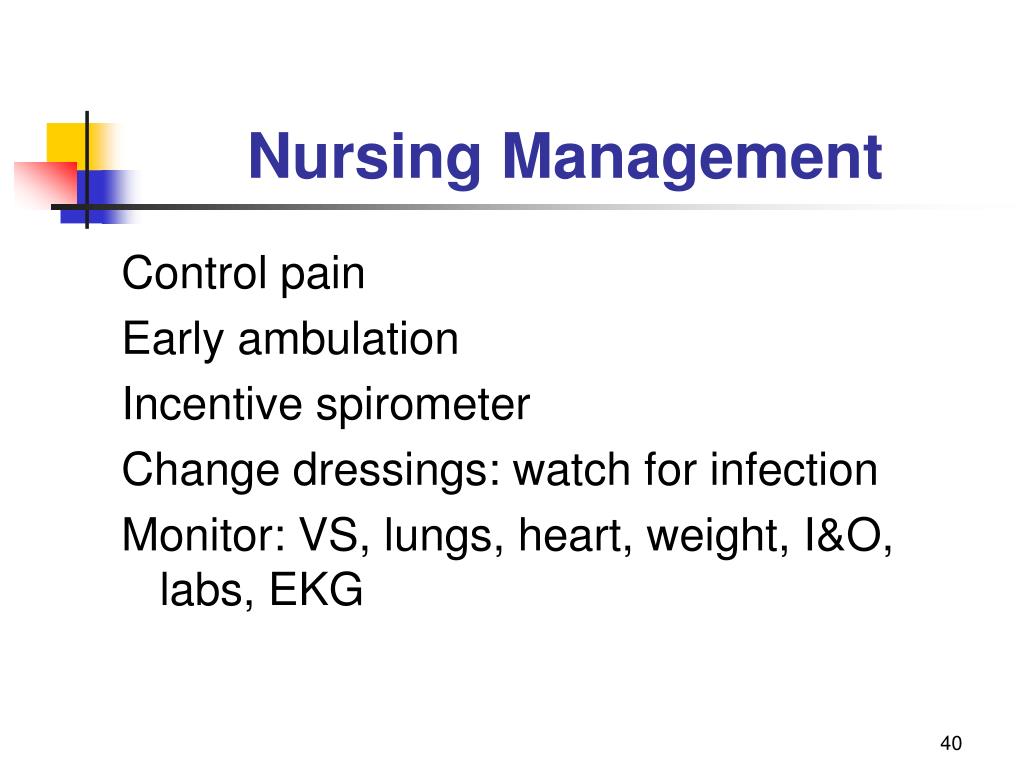 Nursing Management

Control pain

Early ambulation

Incentive spirometer

Change dressings: watch for infection

Monitor: VS, lungs, heart, weight, I&O, labs, EKG

40